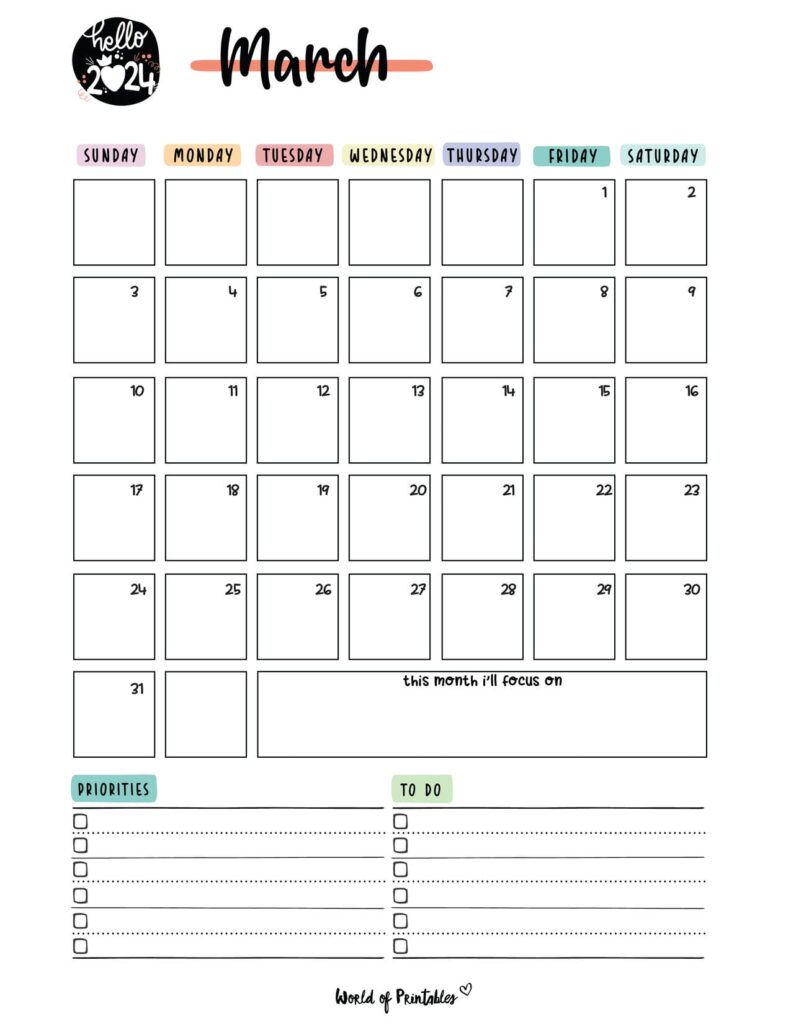 hello 2024

March

| SUNDAY | MONDAY | TUESDAY | WEDNESDAY | THURSDAY | FRIDAY | SATURDAY |
|---|---|---|---|---|---|---|
| | | | | | 1 | 2 |
| 3 | 4 | 5 | 6 | 7 | 8 | 9 |
| 10 | 11 | 12 | 13 | 14 | 15 | 16 |
| 17 | 18 | 19 | 20 | 21 | 22 | 23 |
| 24 | 25 | 26 | 27 | 28 | 29 | 30 |
| 31 | | this month i'll focus on | | | | |

PRIORITIES

TO DO

World of Printables